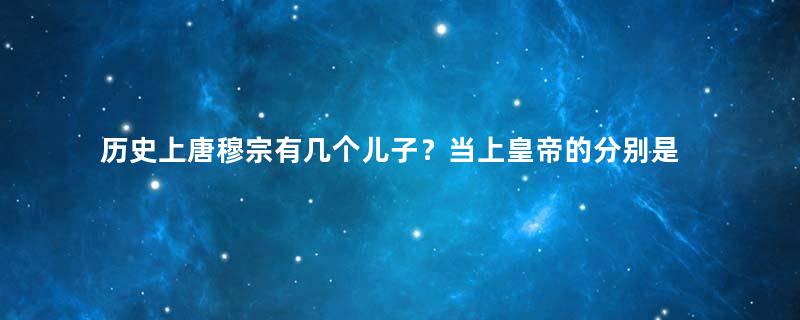 历史上唐穆宗有几个儿子？当上皇帝的分别是